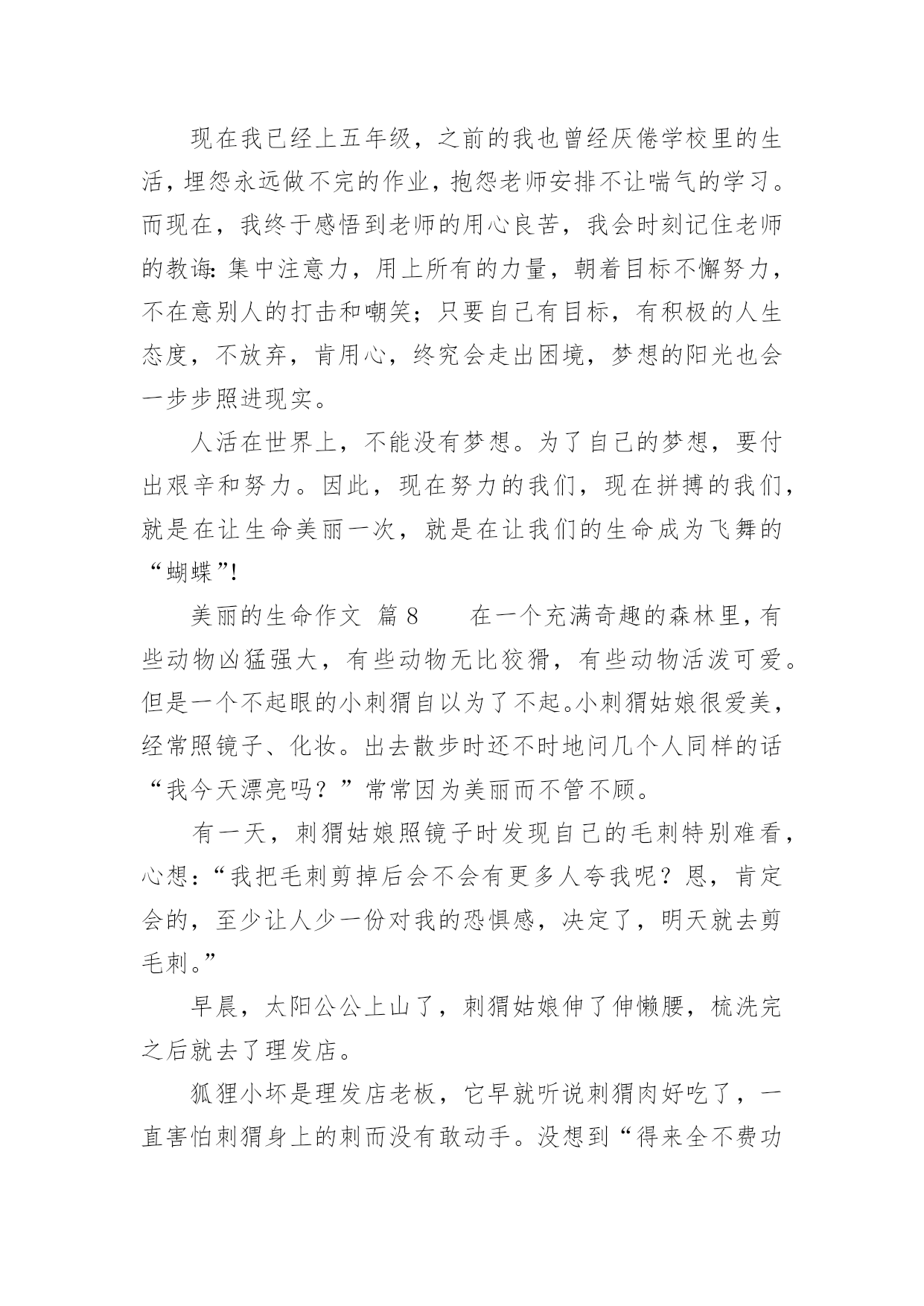 现在我已经上五年级，之前的我也曾经厌倦学校里的生活，埋怨永远做不完的作业，抱怨老师安排不让喘气的学习。而现在，我终于感悟到老师的用心良苦，我会时刻记住老师的教诲：集中注意力，用上所有的力量，朝着目标不懈努力，不在意别人的打击和嘲笑；只要自己有目标，有积极的人生态度，不放弃，肯用心，终究会走出困境，梦想的阳光也会一步步照进现实。

人活在世界上，不能没有梦想。为了自己的梦想，要付出艰辛和努力。因此，现在努力的我们，现在拼搏的我们，就是在让生命美丽一次，就是在让我们的生命成为飞舞的“蝴蝶”!

美丽的生命作文 篇 8　　在一个充满奇趣的森林里，有些动物凶猛强大，有些动物无比狡猾，有些动物活泼可爱。但是一个不起眼的小刺猬自以为了不起。小刺猬姑娘很爱美，经常照镜子、化妆。出去散步时还不时地问几个人同样的话“我今天漂亮吗？”常常因为美丽而不管不顾。

有一天，刺猬姑娘照镜子时发现自己的毛刺特别难看，心想：“我把毛刺剪掉后会不会有更多人夸我呢？恩，肯定会的，至少让人少一份对我的恐惧感，决定了，明天就去剪毛刺。”

早晨，太阳公公上山了，刺猬姑娘伸了伸懒腰，梳洗完之后就去了理发店。

狐狸小坏是理发店老板，它早就听说刺猬肉好吃了，一直害怕刺猬身上的刺而没有敢动手。没想到“得来全不费功